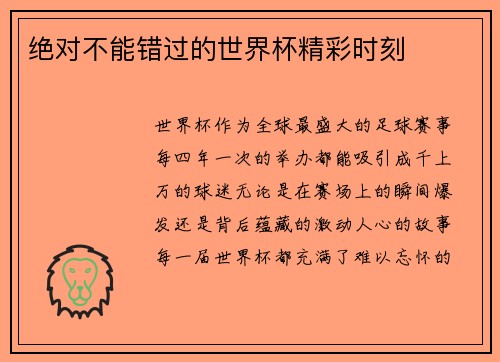 绝对不能错过的世界杯精彩时刻

世界杯作为全球最盛大的足球赛事每四年一次的举办都能吸引成千上万的球迷无论是在赛场上的瞬间爆发还是背后蕴藏的激动人心的故事每一届世界杯都充满了难以忘怀的